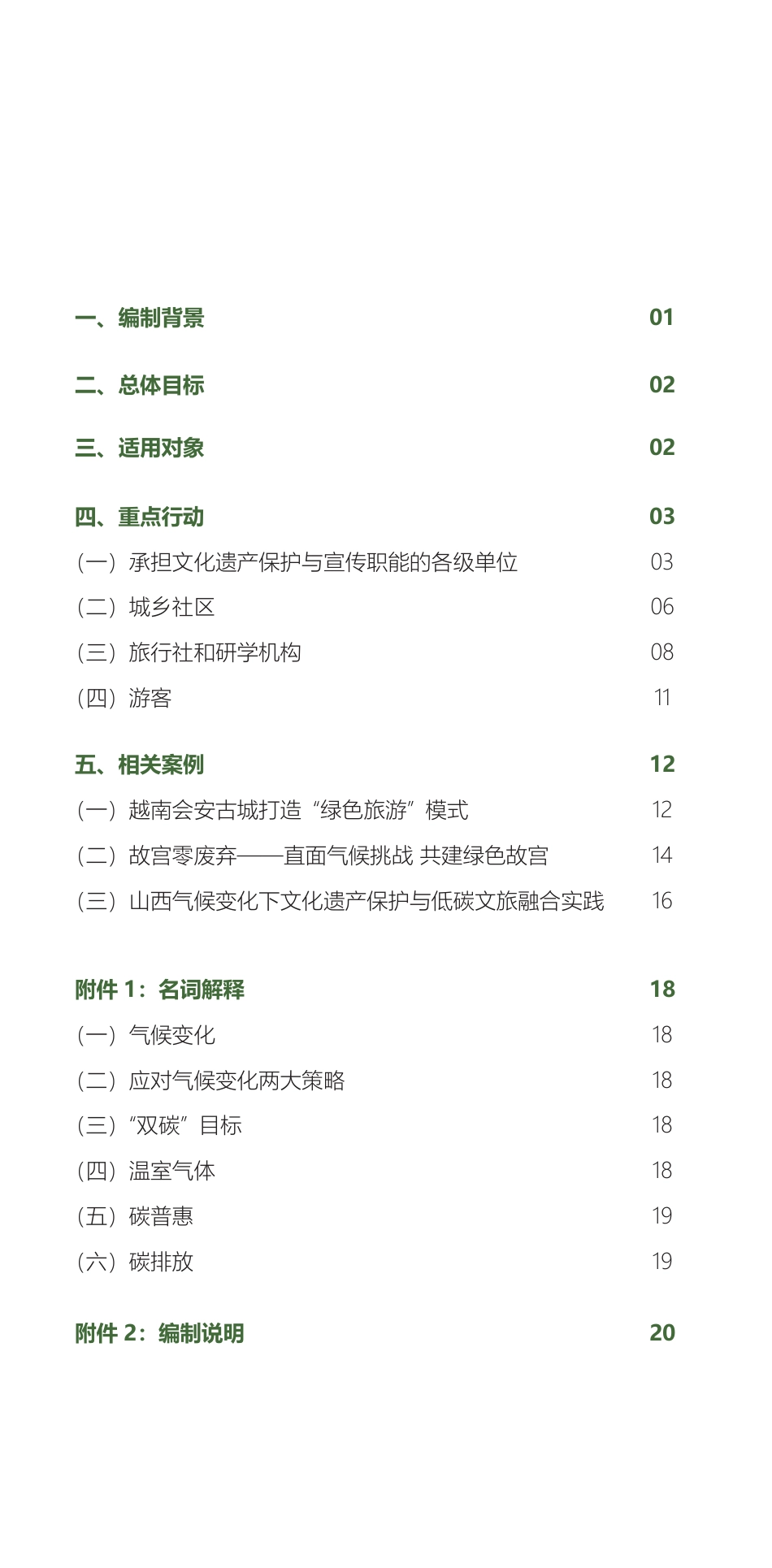 一、编制背景 01

二、总体目标 02

三、适用对象 02

四、重点行动 03

（一）承担文化遗产保护与宣传职能的各级单位 03

（二）城乡社区 06

（三）旅行社和研学机构 08

（四）游客 11

五、相关案例 12

（一）越南会安古城打造“绿色旅游”模式 12

（二）故宫零废弃——直面气候挑战 共建绿色故宫 14

（三）山西气候变化下文化遗产保护与低碳文旅融合实践 16

附件 1：名词解释 18

（一）气候变化 18

（二）应对气候变化两大策略 18

（三）“双碳”目标 18

（四）温室气体 18

（五）碳普惠 19

（六）碳排放 19

附件 2：编制说明 20